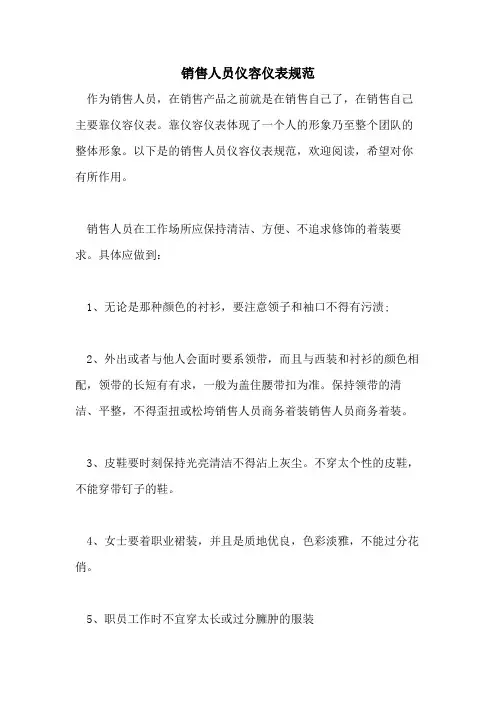 销售人员仪容仪表规范

作为销售人员，在销售产品之前就是在销售自己了，在销售自己主要靠仪容仪表。靠仪容仪表体现了一个人的形象乃至整个团队的整体形象。以下是的销售人员仪容仪表规范，欢迎阅读，希望对你有所作用。

销售人员在工作场所应保持清洁、方便、不追求修饰的着装要求。具体应做到：

1、无论是那种颜色的衬衫，要注意领子和袖口不得有污渍；

2、外出或者与他人会面时要系领带，而且与西装和衬衫的颜色相配，领带的长短有有求，一般为盖住腰带扣为准。保持领带的清洁、平整，不得歪扭或松垮销售人员商务着装销售人员商务着装。

3、皮鞋要时刻保持光亮清洁不得沾上灰尘。不穿太个性的皮鞋，不能穿带钉子的鞋。

4、女士要着职业裙装，并且是质地优良，色彩淡雅，不能过分花俏。

5、职员工作时不宜穿太长或过分臃肿的服装